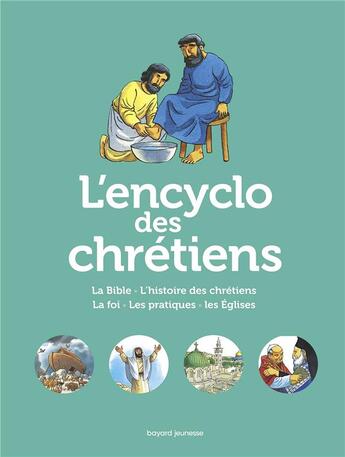 L'encyclo des chrétiens

La Bible • L'histoire des chrétiens
La foi • Les pratiques • les Églises

bayard jeunesse